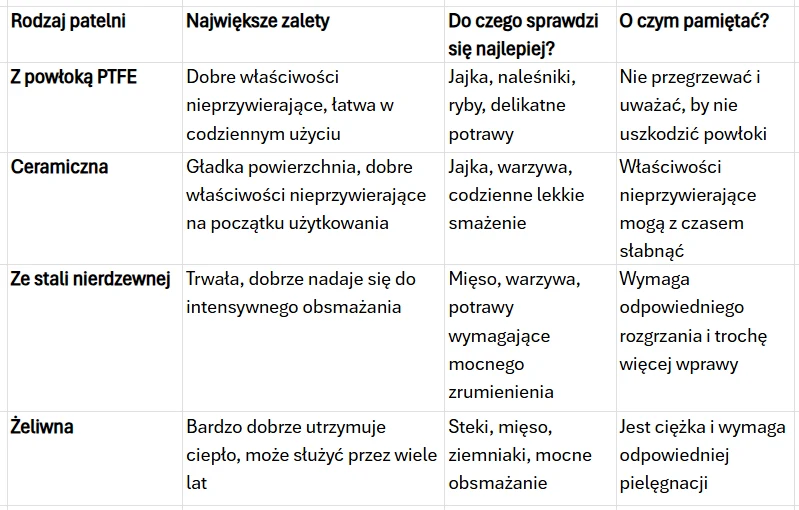 | Rodzaj patelni | Największe zalety | Do czego sprawdzi się najlepiej? | O czym pamiętać? |
|---|---|---|---|
| Z powłoką PTFE | Dobre właściwości nieprzywierające, łatwa w codziennym użyciu | Jajka, naleśniki, ryby, delikatne potrawy | Nie przegrzewać i uważać, by nie uszkodzić powłoki |
| Ceramiczna | Gładka powierzchnia, dobre właściwości nieprzywierające na początku użytkowania | Jajka, warzywa, codzienne lekkie smażenie | Właściwości nieprzywierające mogą z czasem słabnąć |
| Ze stali nierdzewnej | Trwała, dobrze nadaje się do intensywnego obsmażania | Mięso, warzywa, potrawy wymagające mocnego zrumienienia | Wymaga odpowiedniego rozgrzania i trochę więcej wprawy |
| Żeliwna | Bardzo dobrze utrzymuje ciepło, może służyć przez wiele lat | Steki, mięso, ziemniaki, mocne obsmażanie | Jest ciężka i wymaga odpowiedniej pielęgnacji |